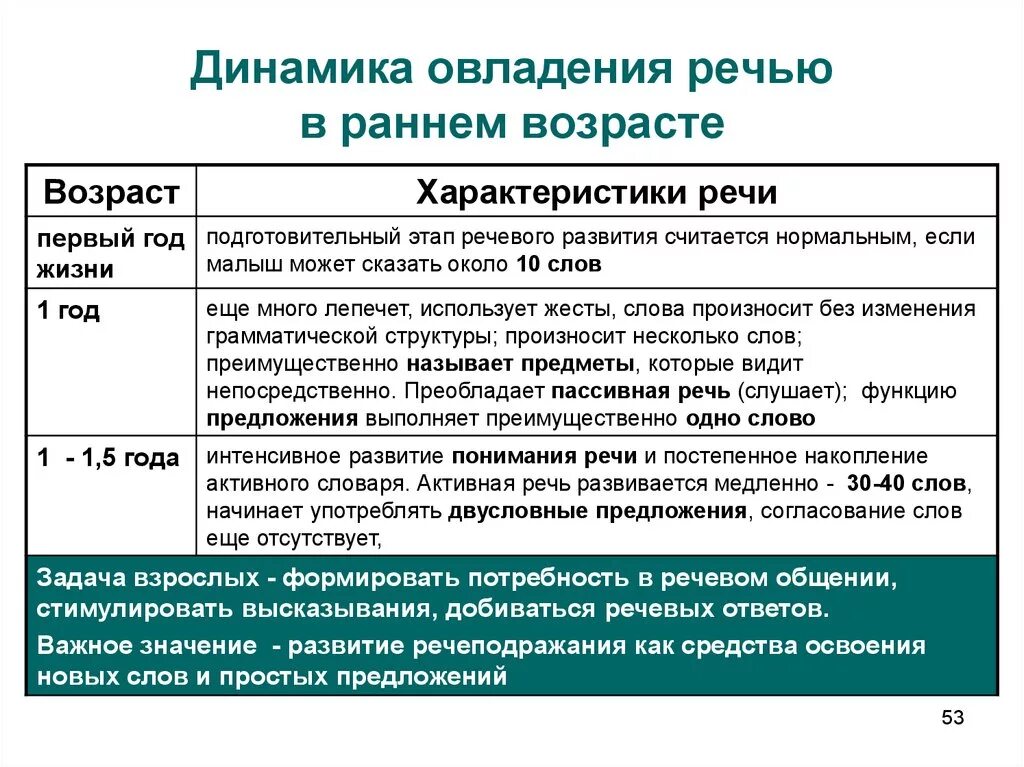 Динамика овладения речью в раннем возрасте

| Возраст | Характеристики речи |
|---|---|
| первый год жизни | подготовительный этап речевого развития считается нормальным, если малыш может сказать около 10 слов |
| 1 год | еще много лепечет, использует жесты, слова произносит без изменения грамматической структуры; произносит несколько слов; преимущественно называет предметы, которые видит непосредственно. Преобладает пассивная речь (слушает); функцию предложения выполняет преимущественно одно слово |
| 1 - 1,5 года | интенсивное развитие понимания речи и постепенное накопление активного словаря. Активная речь развивается медленно - 30-40 слов, начинает употреблять двусловные предложения, согласование слов еще отсутствует, |

Задача взрослых - формировать потребность в речевом общении, стимулировать высказывания, добиваться речевых ответов.

Важное значение - развитие речеподражания как средства освоения новых слов и простых предложений

53